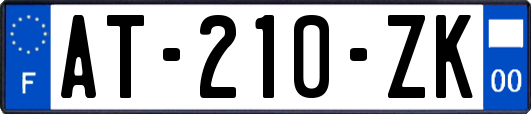 F
AT-210-ZK
00